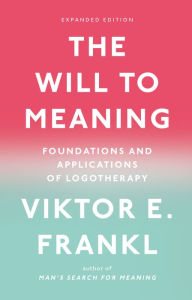 EXPANDED EDITION

THE WILL TO MEANING

FOUNDATIONS AND APPLICATIONS OF LOGOTHERAPY

VIKTOR E. FRANKL

author of
MAN'S SEARCH FOR MEANING